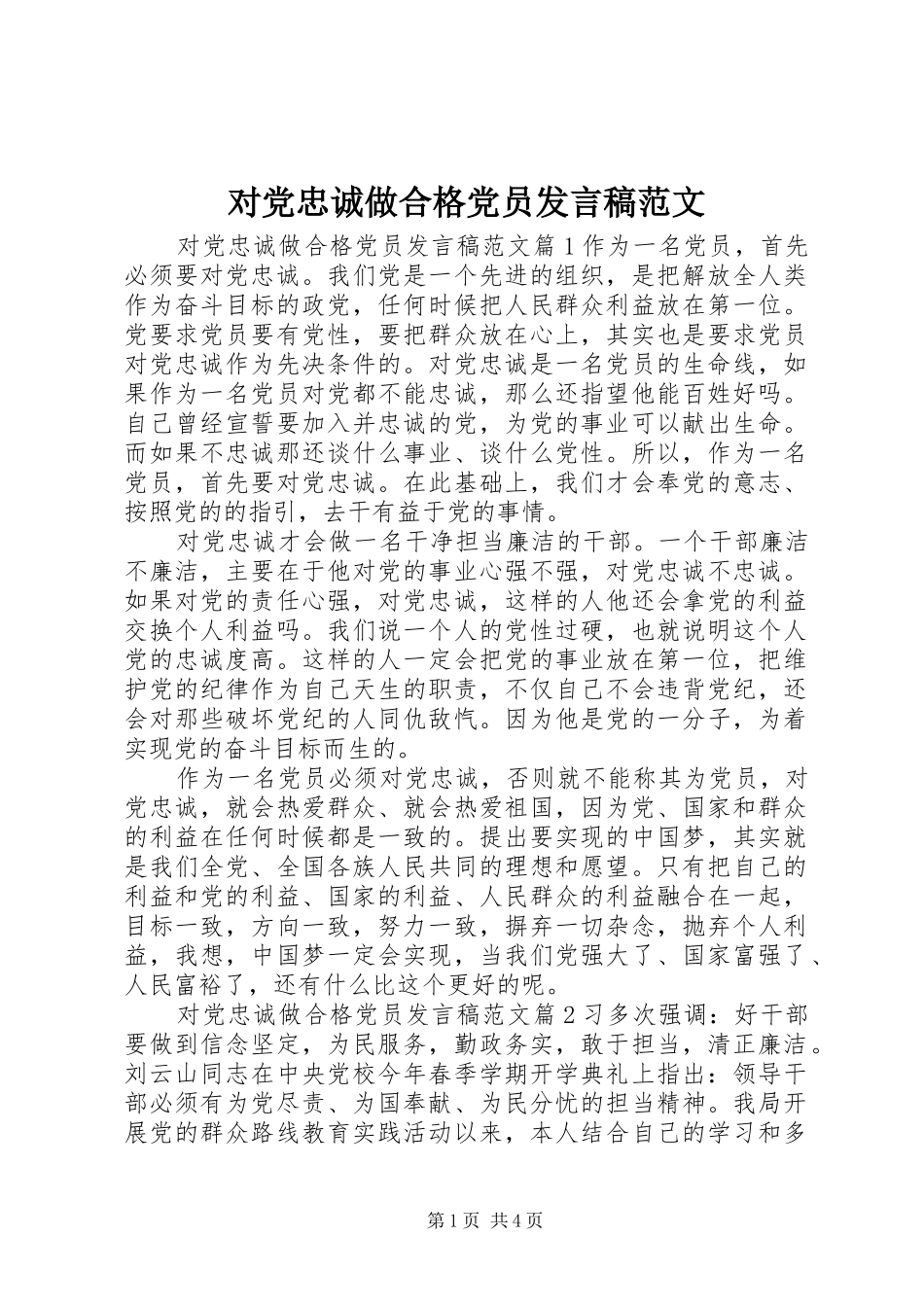 对党忠诚做合格党员发言稿范文

对党忠诚做合格党员发言稿范文篇1作为一名党员，首先必须要对党忠诚。我们党是一个先进的组织，是把解放全人类作为奋斗目标的政党，任何时候把人民群众利益放在第一位。党要求党员要有党性，要把群众放在心上，其实也是要求党员对党忠诚作为先决条件的。对党忠诚是一名党员的生命线，如果作为一名党员对党都不能忠诚，那么还指望他能百姓好吗。自己曾经宣誓要加入并忠诚的党，为党的事业可以献出生命。而如果不忠诚那还谈什么事业、谈什么党性。所以，作为一名党员，首先要对党忠诚。在此基础上，我们才会奉党的意志、按照党的的指引，去干有益于党的事情。

对党忠诚才会做一名干净担当廉洁的干部。一个干部廉洁不廉洁，主要在于他对党的事业心强不强，对党忠诚不忠诚。如果对党的责任心强，对党忠诚，这样的人他还会拿党的利益交换个人利益吗。我们说一个人的党性过硬，也就说明这个人党的忠诚度高。这样的人一定会把党的事业放在第一位，把维护党的纪律作为自己天生的职责，不仅自己不会违背党纪，还会对那些破坏党纪的人同仇敌忾。因为他是党的一分子，为着实现党的奋斗目标而生的。

作为一名党员必须对党忠诚，否则就不能称其为党员，对党忠诚，就会热爱群众、就会热爱祖国，因为党、国家和群众的利益在任何时候都是一致的。提出要实现的中国梦，其实就是我们全党、全国各族人民共同的理想和愿望。只有把自己的利益和党的利益、国家的利益、人民群众的利益融合在一起，目标一致，方向一致，努力一致，摒弃一切杂念，抛弃个人利益，我想，中国梦一定会实现，当我们党强大了、国家富强了、人民富裕了，还有什么比这个更好的呢。

对党忠诚做合格党员发言稿范文篇2习多次强调：好干部要做到信念坚定，为民服务，勤政务实，敢于担当，清正廉洁。刘云山同志在中央党校今年春季学期开学典礼上指出：领导干部必须有为党尽责、为国奉献、为民分忧的担当精神。我局开展党的群众路线教育实践活动以来，本人结合自己的学习和多

第1页 共4页